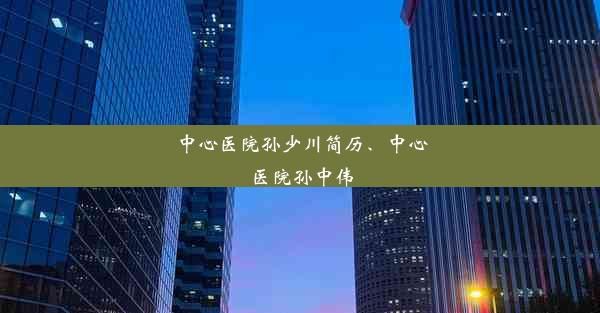 中心医院孙少川简历、中心医院孙中伟